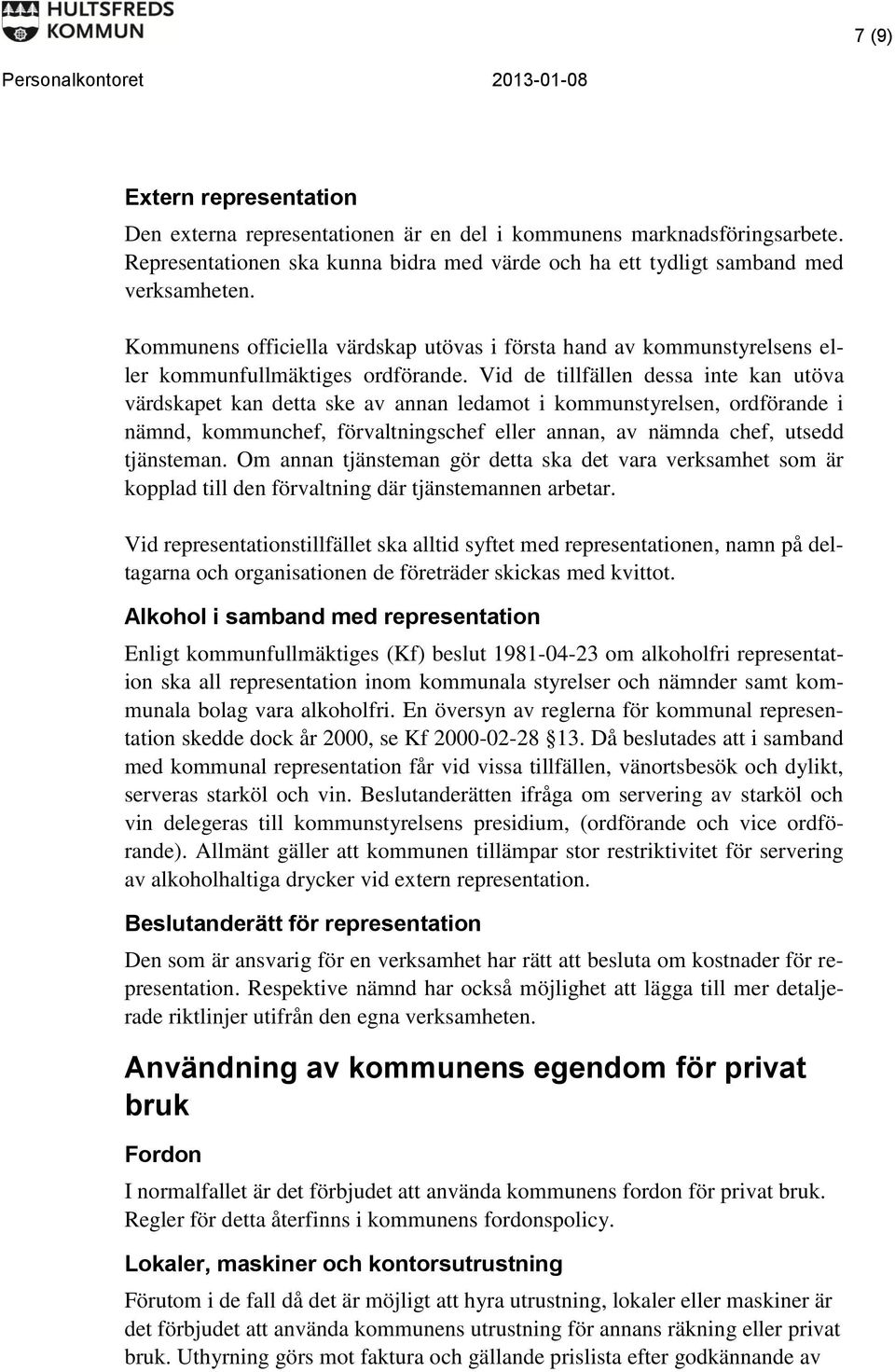 HULTSFREDS KOMMUN

7 (9)

Personalkontoret 2013-01-08

Extern representation

Den externa representationen är en del i kommunens marknadsföringsarbete. Representationen ska kunna bidra med värde och ha ett tydligt samband med verksamheten.

Kommunens officiella värdskap utövas i första hand av kommunstyrelsens eller kommunfullmäktiges ordförande. Vid de tillfällen dessa inte kan utöva värdskapet kan detta ske av annan ledamot i kommunstyrelsen, ordförande i nämnd, kommunchef, förvaltningschef eller annan, av nämnda chef, utsedd tjänsteman. Om annan tjänsteman gör detta ska det vara verksamhet som är kopplad till den förvaltning där tjänstemannen arbetar.

Vid representationstillfället ska alltid syftet med representationen, namn på deltagarna och organisationen de företräder skickas med kvittot.

Alkohol i samband med representation

Enligt kommunfullmäktiges (Kf) beslut 1981-04-23 om alkoholfri representation ska all representation inom kommunala styrelser och nämnder samt kommunala bolag vara alkoholfri. En översyn av reglerna för kommunal representation skedde dock år 2000, se Kf 2000-02-28 §13. Då beslutades att i samband med kommunal representation får vid vissa tillfällen, vänortsbesök och dylikt, serveras starköl och vin. Beslutanderätten ifråga om servering av starköl och vin delegeras till kommunstyrelsens presidium, (ordförande och vice ordförande). Allmänt gäller att kommunen tillämpar stor restriktivitet för servering av alkoholhaltiga drycker vid extern representation.

Beslutanderätt för representation

Den som är ansvarig för en verksamhet har rätt att besluta om kostnader för representation. Respektive nämnd har också möjlighet att lägga till mer detaljerade riktlinjer utifrån den egna verksamheten.

Användning av kommunens egendom för privat bruk

Fordon

I normalfallet är det förbjudet att använda kommunens fordon för privat bruk. Regler för detta återfinns i kommunens fordonspolicy.

Lokaler, maskiner och kontorsutrustning

Förutom i de fall då det är möjligt att hyra utrustning, lokaler eller maskiner är det förbjudet att använda kommunens utrustning för annans räkning eller privat bruk. Uthyrning görs mot faktura och gällande prislista efter godkännande av